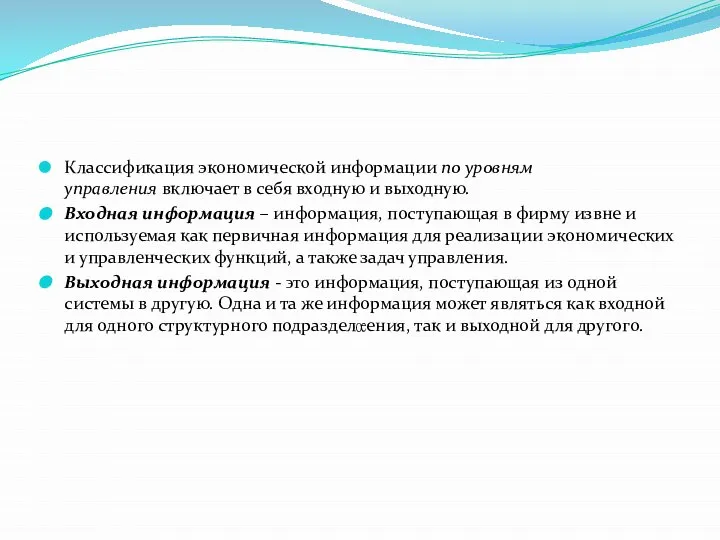 Классификация экономической информации по уровням управления включает в себя входную и выходную.

Входная информация – информация, поступающая в фирму извне и используемая как первичная информация для реализации экономических и управленческих функций, а также задач управления.

Выходная информация - это информация, поступающая из одной системы в другую. Одна и та же информация может являться как входной для одного структурного подразделения, так и выходной для другого.